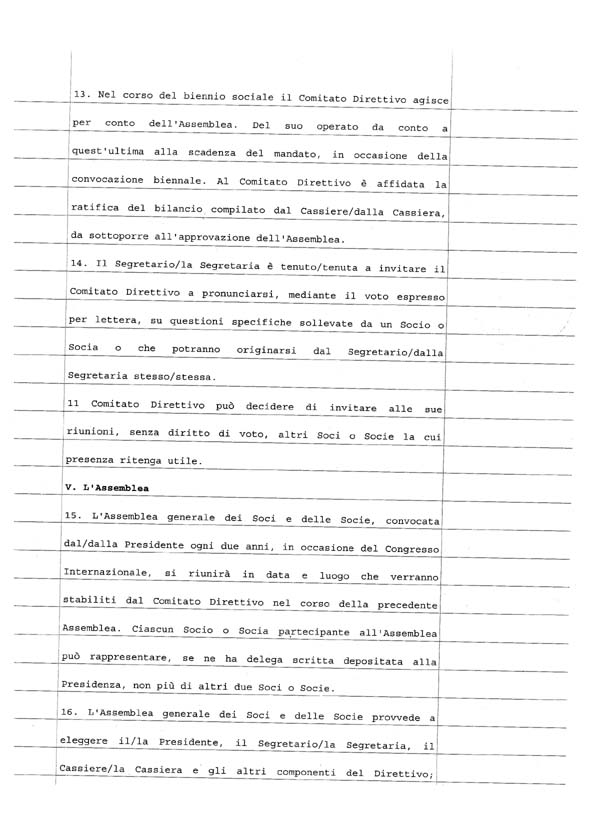 13. Nel corso del biennio sociale il Comitato Direttivo agisce per conto dell'Assemblea. Del suo operato da conto a quest'ultima alla scadenza del mandato, in occasione della convocazione biennale. Al Comitato Direttivo è affidata la ratifica del bilancio compilato dal Cassiere/dalla Cassiera, da sottoporre all'approvazione dell'Assemblea.

14. Il Segretario/la Segretaria è tenuto/tenuta a invitare il Comitato Direttivo a pronunciarsi, mediante il voto espresso per lettera, su questioni specifiche sollevate da un Socio o Socia o che potranno originarsi dal Segretario/dalla Segretaria stesso/stessa.

Il Comitato Direttivo può decidere di invitare alle sue riunioni, senza diritto di voto, altri Soci o Socie la cui presenza ritenga utile.

V. L'Assemblea

15. L'Assemblea generale dei Soci e delle Socie, convocata dal/dalla Presidente ogni due anni, in occasione del Congresso Internazionale, si riunirà in data e luogo che verranno stabiliti dal Comitato Direttivo nel corso della precedente Assemblea. Ciascun Socio o Socia partecipante all'Assemblea può rappresentare, se ne ha delega scritta depositata alla Presidenza, non più di altri due Soci o Socie.

16. L'Assemblea generale dei Soci e delle Socie provvede a eleggere il/la Presidente, il Segretario/la Segretaria, il Cassiere/la Cassiera e gli altri componenti del Direttivo;